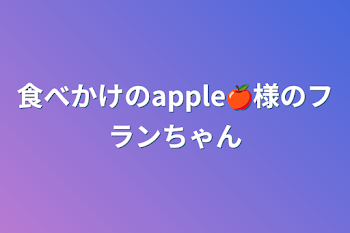 食べかけのapple🍎様のフランちゃん